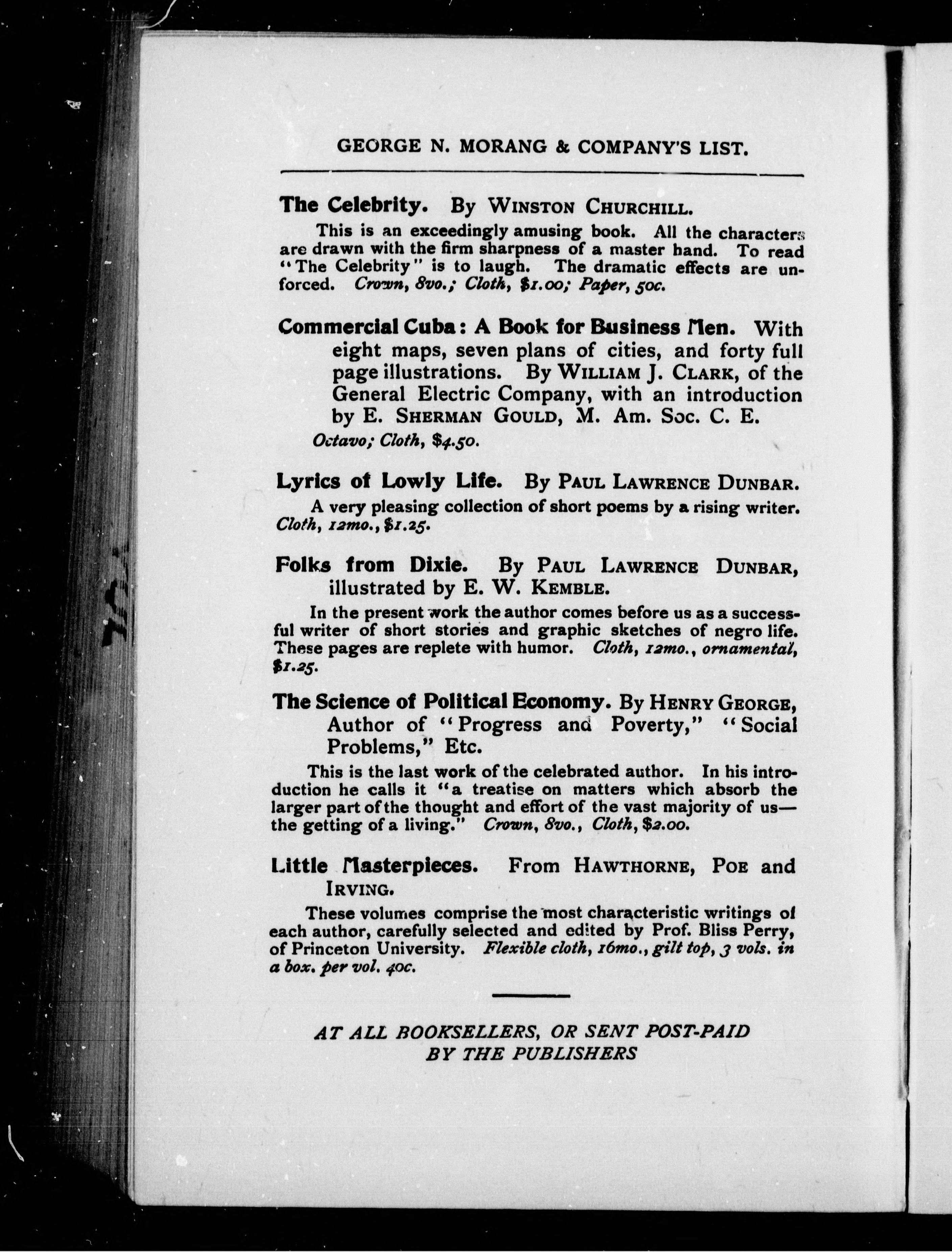 GEORGE N. MORANG & COMPANY'S LIST.

The Celebrity. By WINSTON CHURCHILL.

This is an exceedingly amusing book. All the characters are drawn with the firm sharpness of a master hand. To read "The Celebrity" is to laugh. The dramatic effects are unforced. Crown, 8vo.; Cloth, $1.00; Paper, 50c.

Commercial Cuba: A Book for Business Men. With eight maps, seven plans of cities, and forty full page illustrations. By WILLIAM J. CLARK, of the General Electric Company, with an introduction by E. SHERMAN GOULD, M. Am. Soc. C. E.

Octavo; Cloth, $4.50.

Lyrics of Lowly Life. By PAUL LAWRENCE DUNBAR.

A very pleasing collection of short poems by a rising writer. Cloth, 12mo., $1.25.

Folks from Dixie. By PAUL LAWRENCE DUNBAR, illustrated by E. W. KEMBLE.

In the present work the author comes before us as a successful writer of short stories and graphic sketches of negro life. These pages are replete with humor. Cloth, 12mo., ornamental, $1.25.

The Science of Political Economy. By HENRY GEORGE, Author of "Progress and Poverty," "Social Problems," Etc.

This is the last work of the celebrated author. In his introduction he calls it "a treatise on matters which absorb the larger part of the thought and effort of the vast majority of us—the getting of a living." Crown, 8vo., Cloth, $2.00.

Little Masterpieces. From HAWTHORNE, POE and IRVING.

These volumes comprise the most characteristic writings of each author, carefully selected and edited by Prof. Bliss Perry, of Princeton University. Flexible cloth, 16mo., gilt top, 3 vols. in a box. per vol. 40c.

AT ALL BOOKSELLERS, OR SENT POST-PAID BY THE PUBLISHERS